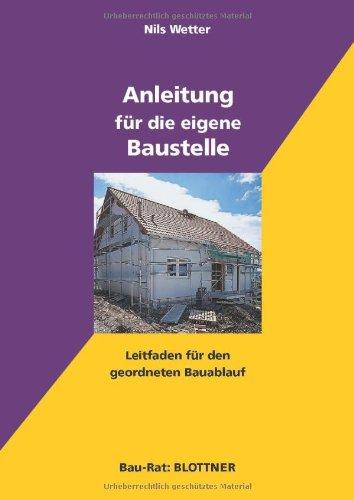 Urheberrechtlich geschütztes Material
Nils Wetter

Anleitung
für die eigene
Baustelle

Leitfaden für den
geordneten Bauablauf

Bau-Rat: BLOTTNER
Urheberrechtlich geschütztes Material